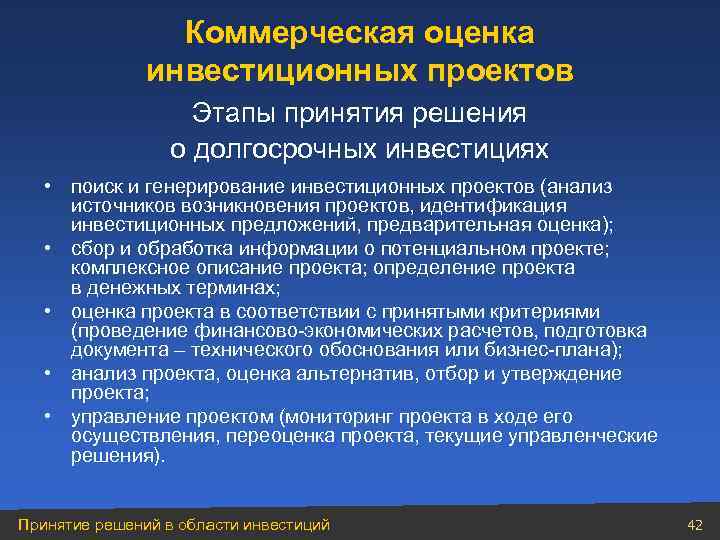 Коммерческая оценка инвестиционных проектов

Этапы принятия решения о долгосрочных инвестициях

• поиск и генерирование инвестиционных проектов (анализ источников возникновения проектов, идентификация инвестиционных предложений, предварительная оценка);
• сбор и обработка информации о потенциальном проекте; комплексное описание проекта; определение проекта в денежных терминах;
• оценка проекта в соответствии с принятыми критериями (проведение финансово-экономических расчетов, подготовка документа – технического обоснования или бизнес-плана);
• анализ проекта, оценка альтернатив, отбор и утверждение проекта;
• управление проектом (мониторинг проекта в ходе его осуществления, переоценка проекта, текущие управленческие решения).

Принятие решений в области инвестиций

42